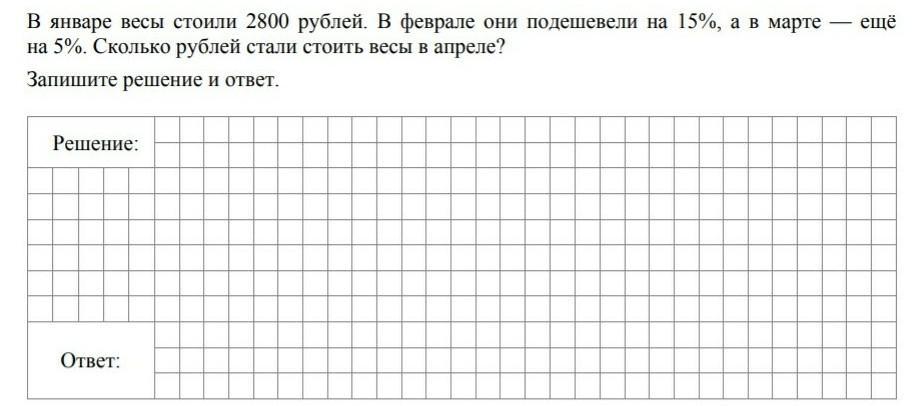 В январе весы стоили 2800 рублей. В феврале они подешевели на 15%, а в марте — ещё на 5%. Сколько рублей стали стоить весы в апреле?

Запишите решение и ответ.

Решение:

Ответ: